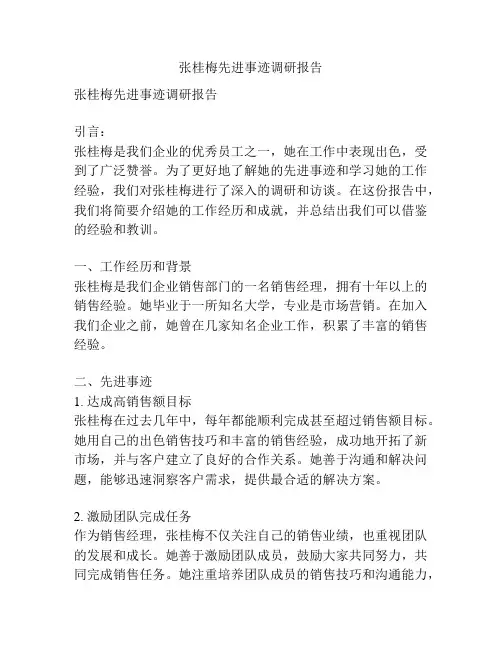 张桂梅先进事迹调研报告

张桂梅先进事迹调研报告

引言：
张桂梅是我们企业的优秀员工之一，她在工作中表现出色，受到了广泛赞誉。为了更好地了解她的先进事迹和学习她的工作经验，我们对张桂梅进行了深入的调研和访谈。在这份报告中，我们将简要介绍她的工作经历和成就，并总结出我们可以借鉴的经验和教训。

一、工作经历和背景
张桂梅是我们企业销售部门的一名销售经理，拥有十年以上的销售经验。她毕业于一所知名大学，专业是市场营销。在加入我们企业之前，她曾在几家知名企业工作，积累了丰富的销售经验。

二、先进事迹
1. 达成高销售额目标
张桂梅在过去几年中，每年都能顺利完成甚至超过销售额目标。她用自己的出色销售技巧和丰富的销售经验，成功地开拓了新市场，并与客户建立了良好的合作关系。她善于沟通和解决问题，能够迅速洞察客户需求，提供最合适的解决方案。

2. 激励团队完成任务
作为销售经理，张桂梅不仅关注自己的销售业绩，也重视团队的发展和成长。她善于激励团队成员，鼓励大家共同努力，共同完成销售任务。她注重培养团队成员的销售技巧和沟通能力，